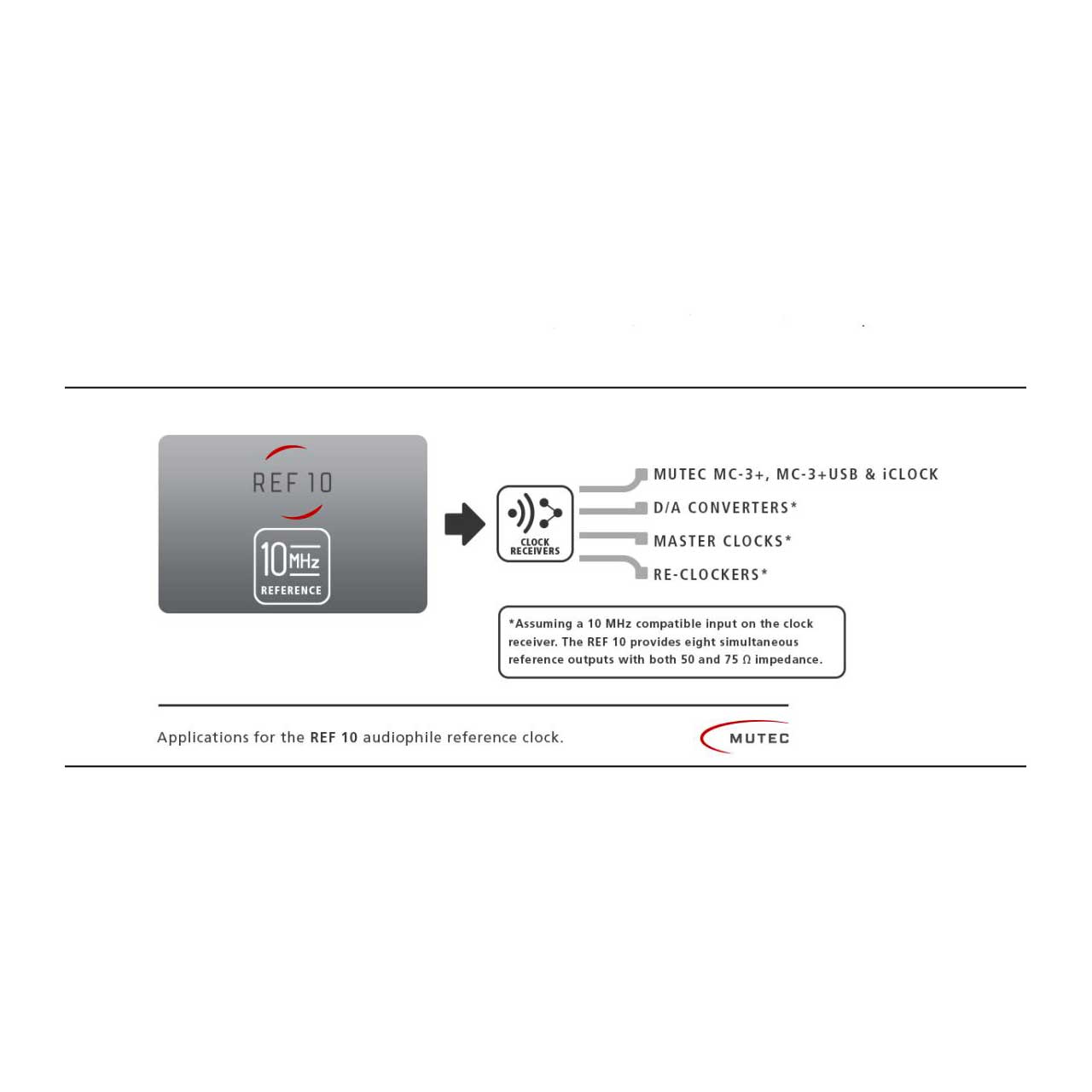 REF 10

10 MHz
REFERENCE

CLOCK
RECEIVERS

MUTEC MC-3+, MC-3+USB & iCLOCK
D/A CONVERTERS*
MASTER CLOCKS*
RE-CLOCKERS*

*Assuming a 10 MHz compatible input on the clock receiver. The REF 10 provides eight simultaneous reference outputs with both 50 and 75 Ω impedance.

Applications for the REF 10 audiophile reference clock.

MUTEC